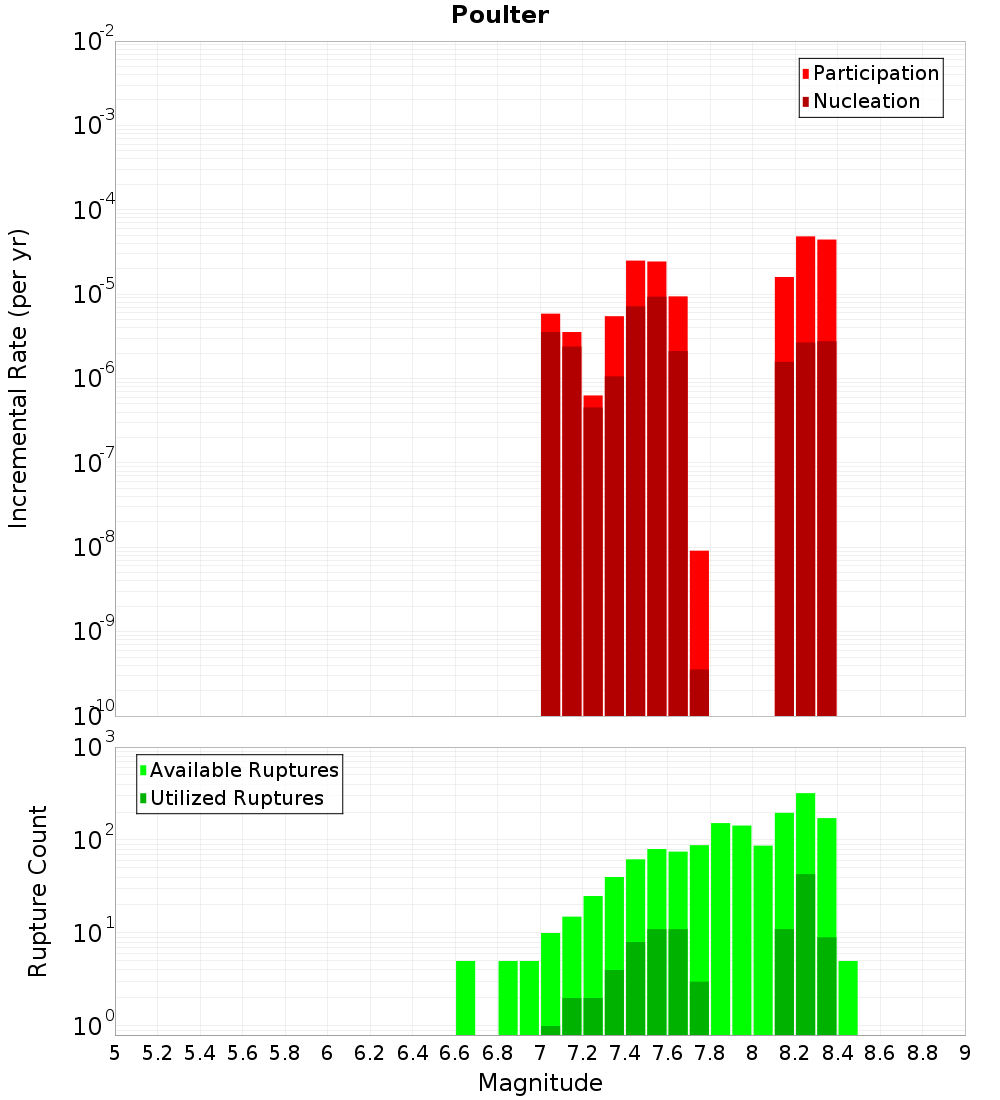 Poulter

Participation
Nucleation

Incremental Rate (per yr)

$10^{-2}$
$10^{-3}$
$10^{-4}$
$10^{-5}$
$10^{-6}$
$10^{-7}$
$10^{-8}$
$10^{-9}$
$10^{-10}$

Available Ruptures
Utilized Ruptures

Rupture Count

$10^{3}$
$10^{2}$
$10^{1}$
$10^{0}$

5 5.2 5.4 5.6 5.8 6 6.2 6.4 6.6 6.8 7 7.2 7.4 7.6 7.8 8 8.2 8.4 8.6 8.8 9

Magnitude